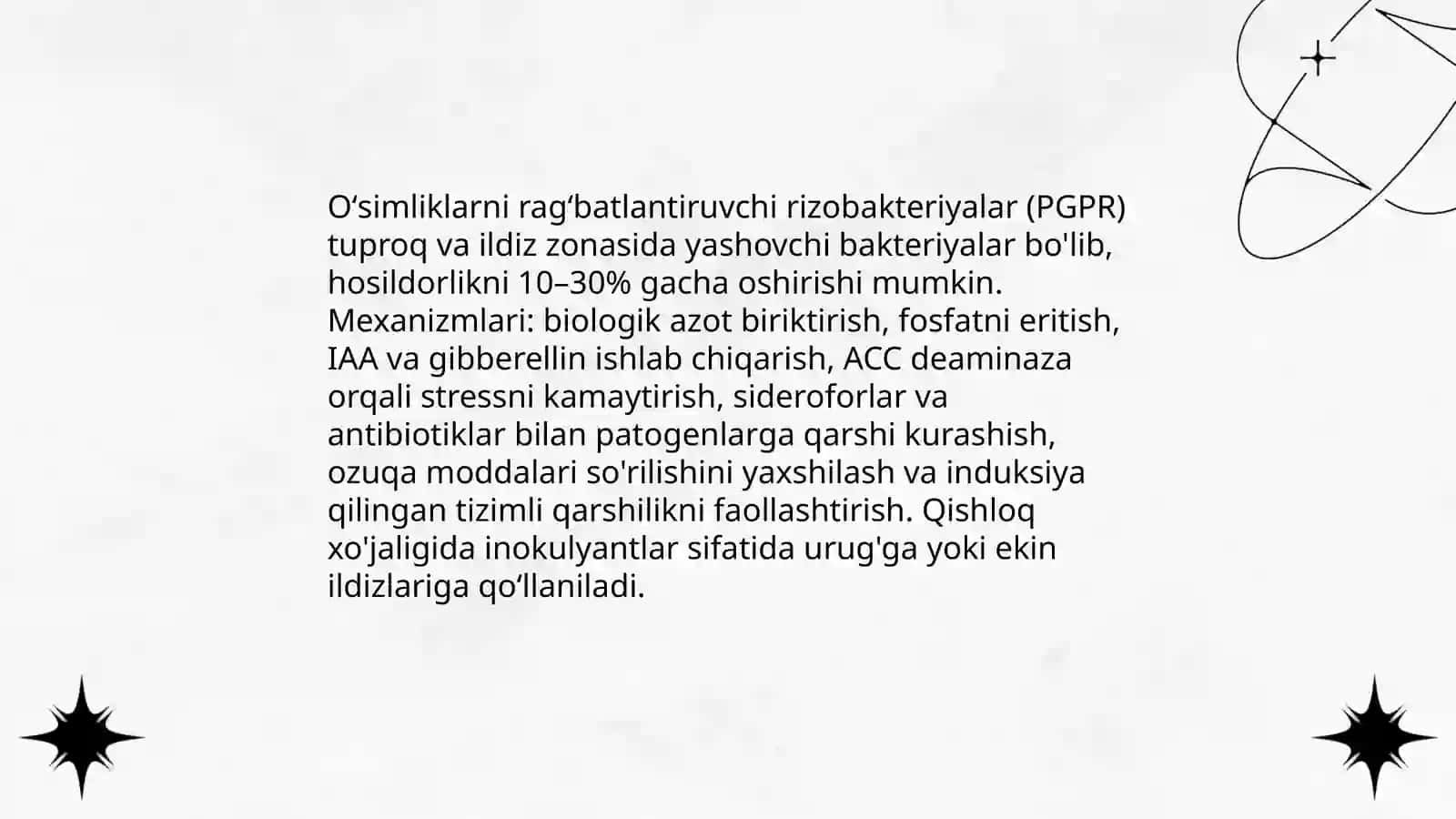 O‘simliklarni rag‘batlantiruvchi rizobakteriyalar (PGPR) tuproq va ildiz zonasida yashovchi bakteriyalar bo'lib, hosildorlikni 10–30% gacha oshirishi mumkin. Mexanizmlari: biologik azot biriktirish, fosfatni eritish, IAA va gibberellin ishlab chiqarish, ACC deaminaza orqali stressni kamaytirish, sideroforlar va antibiotiklar bilan patogenlarga qarshi kurashish, ozuqa moddalari so'rilishini yaxshilash va induksiya qilingan tizimli qarshilikni faollashtirish. Qishloq xo'jaligida inokulyantlar sifatida urug'ga yoki ekin ildizlariga qo‘llaniladi.